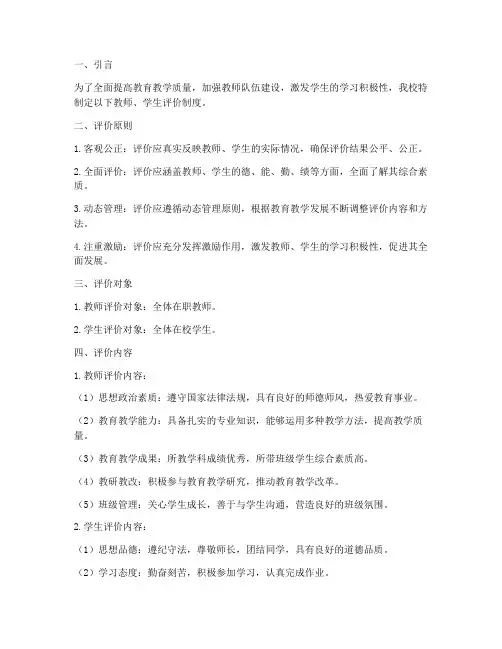 一、引言

为了全面提高教育教学质量，加强教师队伍建设，激发学生的学习积极性，我校特制定以下教师、学生评价制度。

二、评价原则

1. 客观公正：评价应真实反映教师、学生的实际情况，确保评价结果公平、公正。

2. 全面评价：评价应涵盖教师、学生的德、能、勤、绩等方面，全面了解其综合素质。

3. 动态管理：评价应遵循动态管理原则，根据教育教学发展不断调整评价内容和方法。

4. 注重激励：评价应充分发挥激励作用，激发教师、学生的学习积极性，促进其全面发展。

三、评价对象

1. 教师评价对象：全体在职教师。

2. 学生评价对象：全体在校学生。

四、评价内容

1. 教师评价内容：

（1）思想政治素质：遵守国家法律法规，具有良好的师德师风，热爱教育事业。

（2）教育教学能力：具备扎实的专业知识，能够运用多种教学方法，提高教学质量。

（3）教育教学成果：所教学科成绩优秀，所带班级学生综合素质高。

（4）教研教改：积极参与教育教学研究，推动教育教学改革。

（5）班级管理：关心学生成长，善于与学生沟通，营造良好的班级氛围。

2. 学生评价内容：

（1）思想品德：遵纪守法，尊敬师长，团结同学，具有良好的道德品质。

（2）学习态度：勤奋刻苦，积极参加学习，认真完成作业。